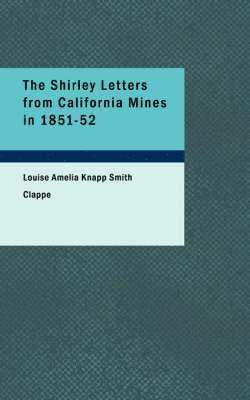 The Shirley Letters from California Mines in 1851-52

Louise Amelia Knapp Smith Clappe